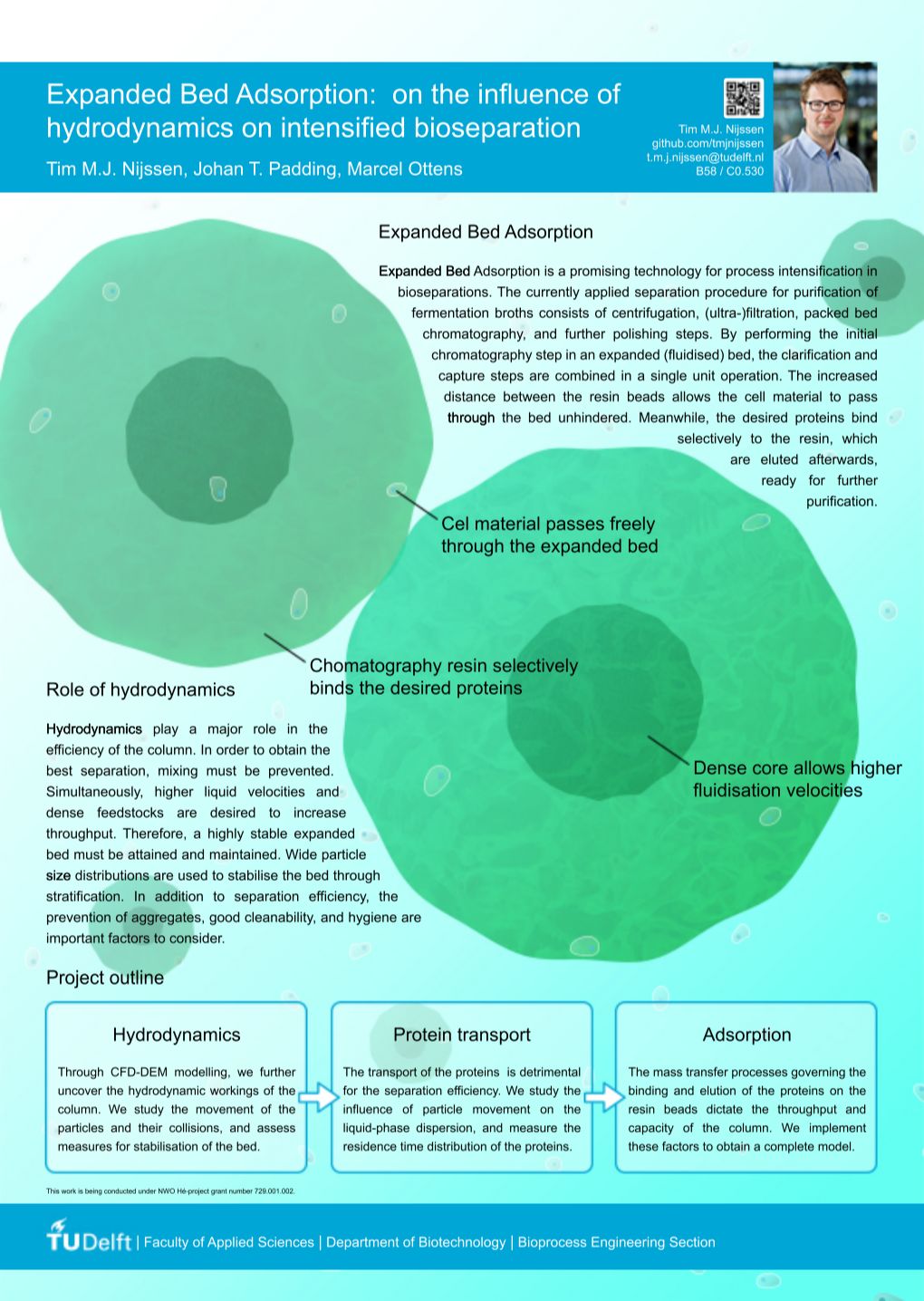 Expanded Bed Adsorption: on the influence of hydrodynamics on intensified bioseparation

Tim M.J. Nijssen, Johan T. Padding, Marcel Ottens

Tim M.J. Nijssen
github.com/tmjnijssen
t.m.j.nijssen@tudelft.nl
B58 / C0.530

Expanded Bed Adsorption

Expanded Bed Adsorption is a promising technology for process intensification in bioseparations. The currently applied separation procedure for purification of fermentation broths consists of centrifugation, (ultra-)filtration, packed bed chromatography, and further polishing steps. By performing the initial chromatography step in an expanded (fluidised) bed, the clarification and capture steps are combined in a single unit operation. The increased distance between the resin beads allows the cell material to pass through the bed unhindered. Meanwhile, the desired proteins bind selectively to the resin, which are eluted afterwards, ready for further purification.

Cel material passes freely through the expanded bed

Chomatography resin selectively binds the desired proteins

Dense core allows higher fluidisation velocities

Role of hydrodynamics

Hydrodynamics play a major role in the efficiency of the column. In order to obtain the best separation, mixing must be prevented. Simultaneously, higher liquid velocities and dense feedstocks are desired to increase throughput. Therefore, a highly stable expanded bed must be attained and maintained. Wide particle size distributions are used to stabilise the bed through stratification. In addition to separation efficiency, the prevention of aggregates, good cleanability, and hygiene are important factors to consider.

Project outline

Hydrodynamics

Through CFD-DEM modelling, we further uncover the hydrodynamic workings of the column. We study the movement of the particles and their collisions, and assess measures for stabilisation of the bed.

Protein transport

The transport of the proteins is detrimental for the separation efficiency. We study the influence of particle movement on the liquid-phase dispersion, and measure the residence time distribution of the proteins.

Adsorption

The mass transfer processes governing the binding and elution of the proteins on the resin beads dictate the throughput and capacity of the column. We implement these factors to obtain a complete model.

This work is being conducted under NWO Hé-project grant number 729.001.002.

TUDelft | Faculty of Applied Sciences | Department of Biotechnology | Bioprocess Engineering Section